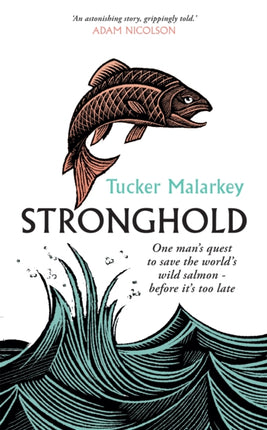 'An astonishing story, grippingly told.'
ADAM NICOLSON

Tucker Malarkey

STRONGHOLD

One man's quest to save the world's wild salmon - before it's too late